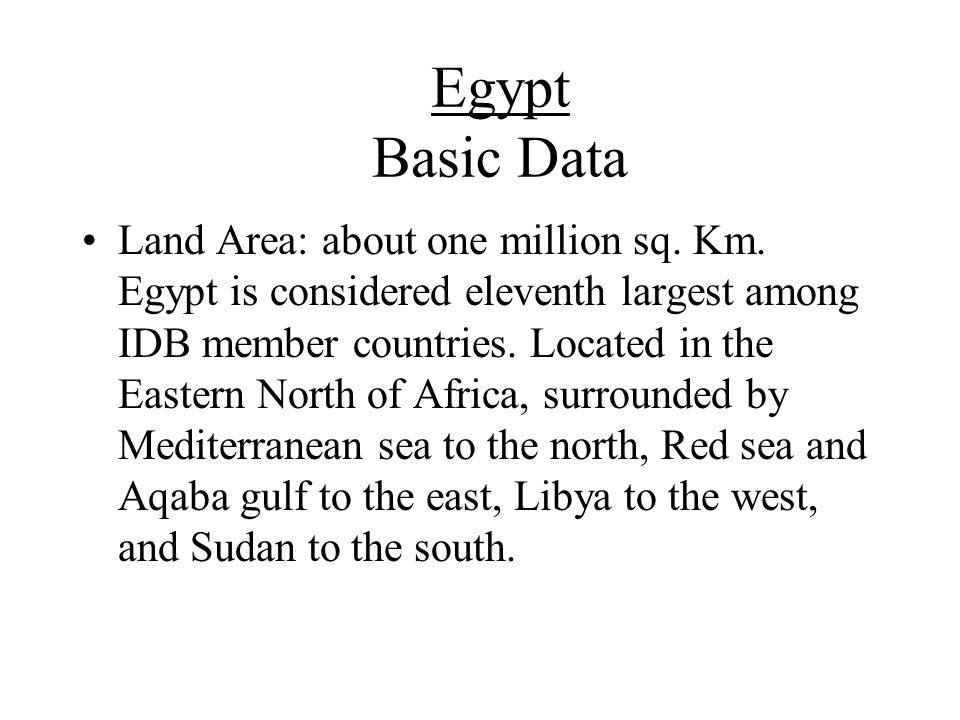 Egypt
Basic Data

• Land Area: about one million sq. Km. Egypt is considered eleventh largest among IDB member countries. Located in the Eastern North of Africa, surrounded by Mediterranean sea to the north, Red sea and Aqaba gulf to the east, Libya to the west, and Sudan to the south.